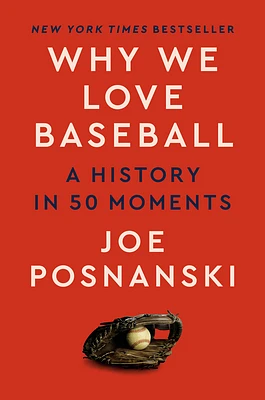 NEW YORK TIMES BESTSELLER

WHY WE LOVE BASEBALL

A HISTORY IN 50 MOMENTS

JOE POSNANSKI